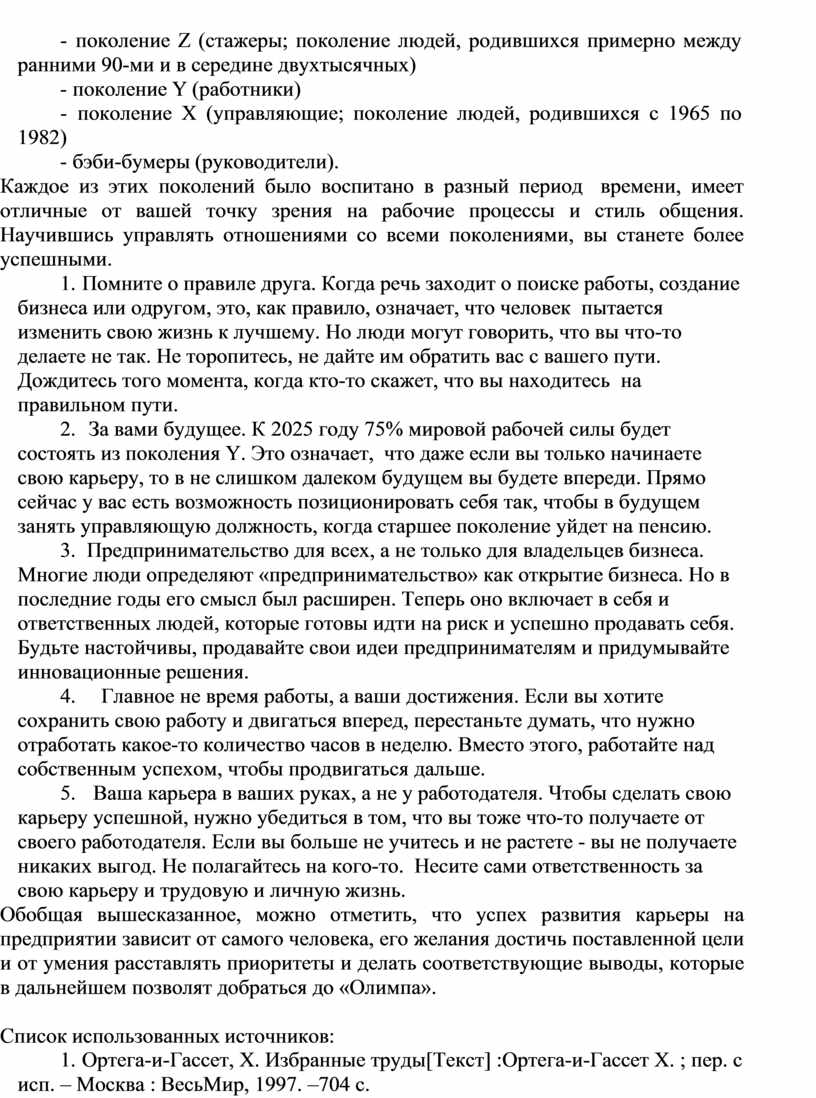 - поколение Z (стажеры; поколение людей, родившихся примерно между ранними 90-ми и в середине двухтысячных)

- поколение Y (работники)

- поколение X (управляющие; поколение людей, родившихся с 1965 по 1982)

- бэби-бумеры (руководители).

Каждое из этих поколений было воспитано в разный период времени, имеет отличные от вашей точку зрения на рабочие процессы и стиль общения. Научившись управлять отношениями со всеми поколениями, вы станете более успешными.

1. Помните о правиле друга. Когда речь заходит о поиске работы, создание бизнеса или одругом, это, как правило, означает, что человек пытается изменить свою жизнь к лучшему. Но люди могут говорить, что вы что-то делаете не так. Не торопитесь, не дайте им обратить вас с вашего пути. Дождитесь того момента, когда кто-то скажет, что вы находитесь на правильном пути.

2. За вами будущее. К 2025 году 75% мировой рабочей силы будет состоять из поколения Y. Это означает, что даже если вы только начинаете свою карьеру, то в не слишком далеком будущем вы будете впереди. Прямо сейчас у вас есть возможность позиционировать себя так, чтобы в будущем занять управляющую должность, когда старшее поколение уйдет на пенсию.

3. Предпринимательство для всех, а не только для владельцев бизнеса. Многие люди определяют «предпринимательство» как открытие бизнеса. Но в последние годы его смысл был расширен. Теперь оно включает в себя и ответственных людей, которые готовы идти на риск и успешно продавать себя. Будьте настойчивы, продавайте свои идеи предпринимателям и придумывайте инновационные решения.

4. Главное не время работы, а ваши достижения. Если вы хотите сохранить свою работу и двигаться вперед, перестаньте думать, что нужно отработать какое-то количество часов в неделю. Вместо этого, работайте над собственным успехом, чтобы продвигаться дальше.

5. Ваша карьера в ваших руках, а не у работодателя. Чтобы сделать свою карьеру успешной, нужно убедиться в том, что вы тоже что-то получаете от своего работодателя. Если вы больше не учитесь и не растете - вы не получаете никаких выгод. Не полагайтесь на кого-то. Несите сами ответственность за свою карьеру и трудовую и личную жизнь.

Обобщая вышесказанное, можно отметить, что успех развития карьеры на предприятии зависит от самого человека, его желания достичь поставленной цели и от умения расставлять приоритеты и делать соответствующие выводы, которые в дальнейшем позволят добраться до «Олимпа».

Список использованных источников:

1. Ортега-и-Гассет, Х. Избранные труды[Текст] :Ортега-и-Гассет Х. ; пер. с исп. – Москва : ВесьМир, 1997. –704 с.